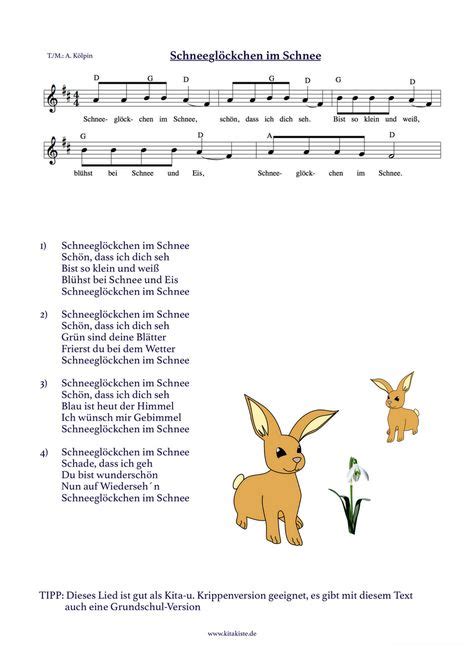 T/M.: A. Kölpin

Schneeglöckchen im Schnee

D G D G D G D

Schnee- glöck- chen im Schnee, schön, dass ich dich seh. Bist so klein und weiß,

G D A D

blühst bei Schnee und Eis, Schnee- glöck- chen im Schnee.

1) Schneeglöckchen im Schnee
Schön, dass ich dich seh
Bist so klein und weiß
Blühst bei Schnee und Eis
Schneeglöckchen im Schnee

2) Schneeglöckchen im Schnee
Schön, dass ich dich seh
Grün sind deine Blätter
Frierst du bei dem Wetter
Schneeglöckchen im Schnee

3) Schneeglöckchen im Schnee
Schön, dass ich dich seh
Blau ist heut der Himmel
Ich wünsch mir Gebimmel
Schneeglöckchen im Schnee

4) Schneeglöckchen im Schnee
Schade, dass ich geh
Du bist wunderschön
Nun auf Wiederseh´n
Schneeglöckchen im Schnee

TIPP: Dieses Lied ist gut als Kita-u. Krippenversion geeignet, es gibt mit diesem Text auch eine Grundschul-Version

www.kitakiste.de